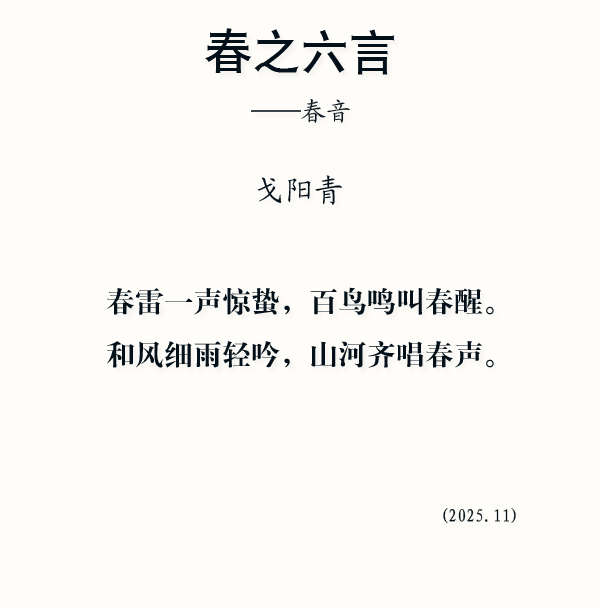 春之六言

——春音

戈阳青

春雷一声惊蛰，百鸟鸣叫春醒。
和风细雨轻吟，山河齐唱春声。

(2025.11)